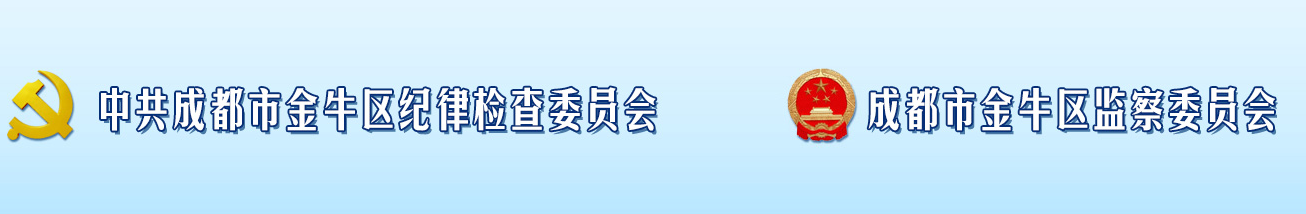 中共成都市金牛区纪律检查委员会

成都市金牛区监察委员会